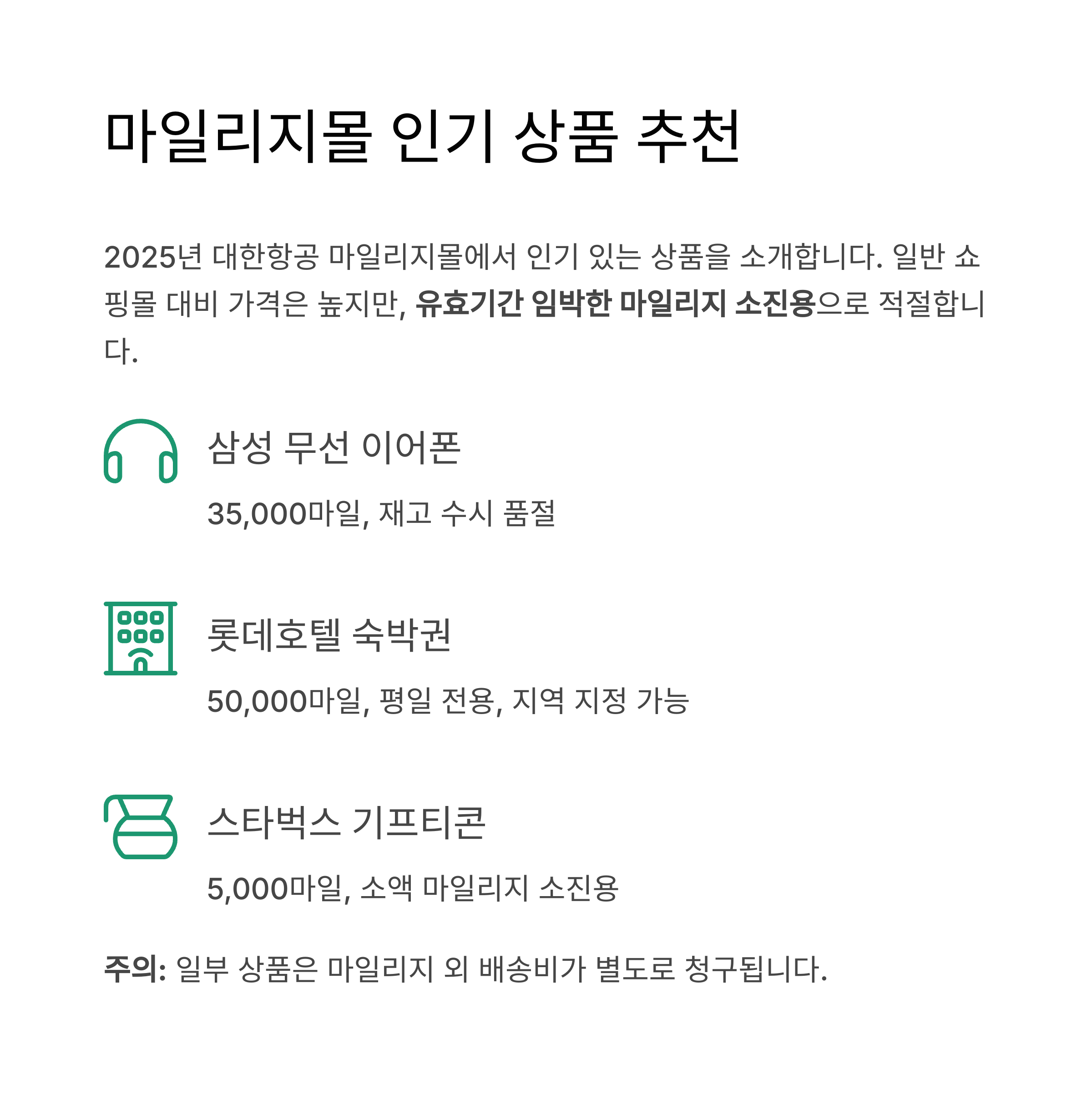 마일리지몰 인기 상품 추천

2025년 대한항공 마일리지몰에서 인기 있는 상품을 소개합니다. 일반 쇼핑몰 대비 가격은 높지만, 유효기간 임박한 마일리지 소진용으로 적절합니다.

삼성 무선 이어폰

35,000마일, 재고 수시 품절

롯데호텔 숙박권

50,000마일, 평일 전용, 지역 지정 가능

스타벅스 기프티콘

5,000마일, 소액 마일리지 소진용

주의: 일부 상품은 마일리지 외 배송비가 별도로 청구됩니다.